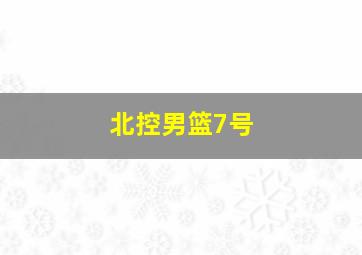 北控男篮7号